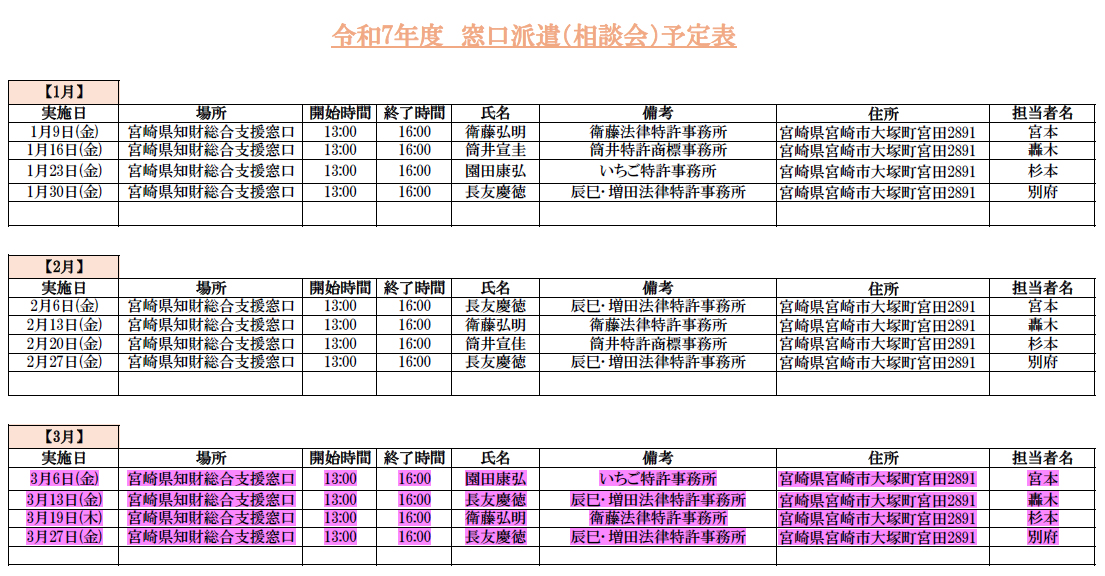 令和7年度　窓口派遣(相談会)予定表

【1月】

| 実施日 | 場所 | 開始時間 | 終了時間 | 氏名 | 備考 | 住所 | 担当者名 |
|---|---|---|---|---|---|---|---|
| 1月9日(金) | 宮崎県知財総合支援窓口 | 13:00 | 16:00 | 衛藤弘明 | 衛藤法律特許事務所 | 宮崎県宮崎市大塚町宮田2891 | 宮本 |
| 1月16日(金) | 宮崎県知財総合支援窓口 | 13:00 | 16:00 | 筒井宣圭 | 筒井特許商標事務所 | 宮崎県宮崎市大塚町宮田2891 | 轟木 |
| 1月23日(金) | 宮崎県知財総合支援窓口 | 13:00 | 16:00 | 園田康弘 | いちご特許事務所 | 宮崎県宮崎市大塚町宮田2891 | 杉本 |
| 1月30日(金) | 宮崎県知財総合支援窓口 | 13:00 | 16:00 | 長友慶徳 | 辰巳・増田法律特許事務所 | 宮崎県宮崎市大塚町宮田2891 | 別府 |
| | | | | | | | |

【2月】

| 実施日 | 場所 | 開始時間 | 終了時間 | 氏名 | 備考 | 住所 | 担当者名 |
|---|---|---|---|---|---|---|---|
| 2月6日(金) | 宮崎県知財総合支援窓口 | 13:00 | 16:00 | 長友慶徳 | 辰巳・増田法律特許事務所 | 宮崎県宮崎市大塚町宮田2891 | 宮本 |
| 2月13日(金) | 宮崎県知財総合支援窓口 | 13:00 | 16:00 | 衛藤弘明 | 衛藤法律特許事務所 | 宮崎県宮崎市大塚町宮田2891 | 轟木 |
| 2月20日(金) | 宮崎県知財総合支援窓口 | 13:00 | 16:00 | 筒井宣佳 | 筒井特許商標事務所 | 宮崎県宮崎市大塚町宮田2891 | 杉本 |
| 2月27日(金) | 宮崎県知財総合支援窓口 | 13:00 | 16:00 | 長友慶徳 | 辰巳・増田法律特許事務所 | 宮崎県宮崎市大塚町宮田2891 | 別府 |
| | | | | | | | |

【3月】

| 実施日 | 場所 | 開始時間 | 終了時間 | 氏名 | 備考 | 住所 | 担当者名 |
|---|---|---|---|---|---|---|---|
| 3月6日(金) | 宮崎県知財総合支援窓口 | 13:00 | 16:00 | 園田康弘 | いちご特許事務所 | 宮崎県宮崎市大塚町宮田2891 | 宮本 |
| 3月13日(金) | 宮崎県知財総合支援窓口 | 13:00 | 16:00 | 長友慶徳 | 辰巳・増田法律特許事務所 | 宮崎県宮崎市大塚町宮田2891 | 轟木 |
| 3月19日(木) | 宮崎県知財総合支援窓口 | 13:00 | 16:00 | 衛藤弘明 | 衛藤法律特許事務所 | 宮崎県宮崎市大塚町宮田2891 | 杉本 |
| 3月27日(金) | 宮崎県知財総合支援窓口 | 13:00 | 16:00 | 長友慶徳 | 辰巳・増田法律特許事務所 | 宮崎県宮崎市大塚町宮田2891 | 別府 |
| | | | | | | | |